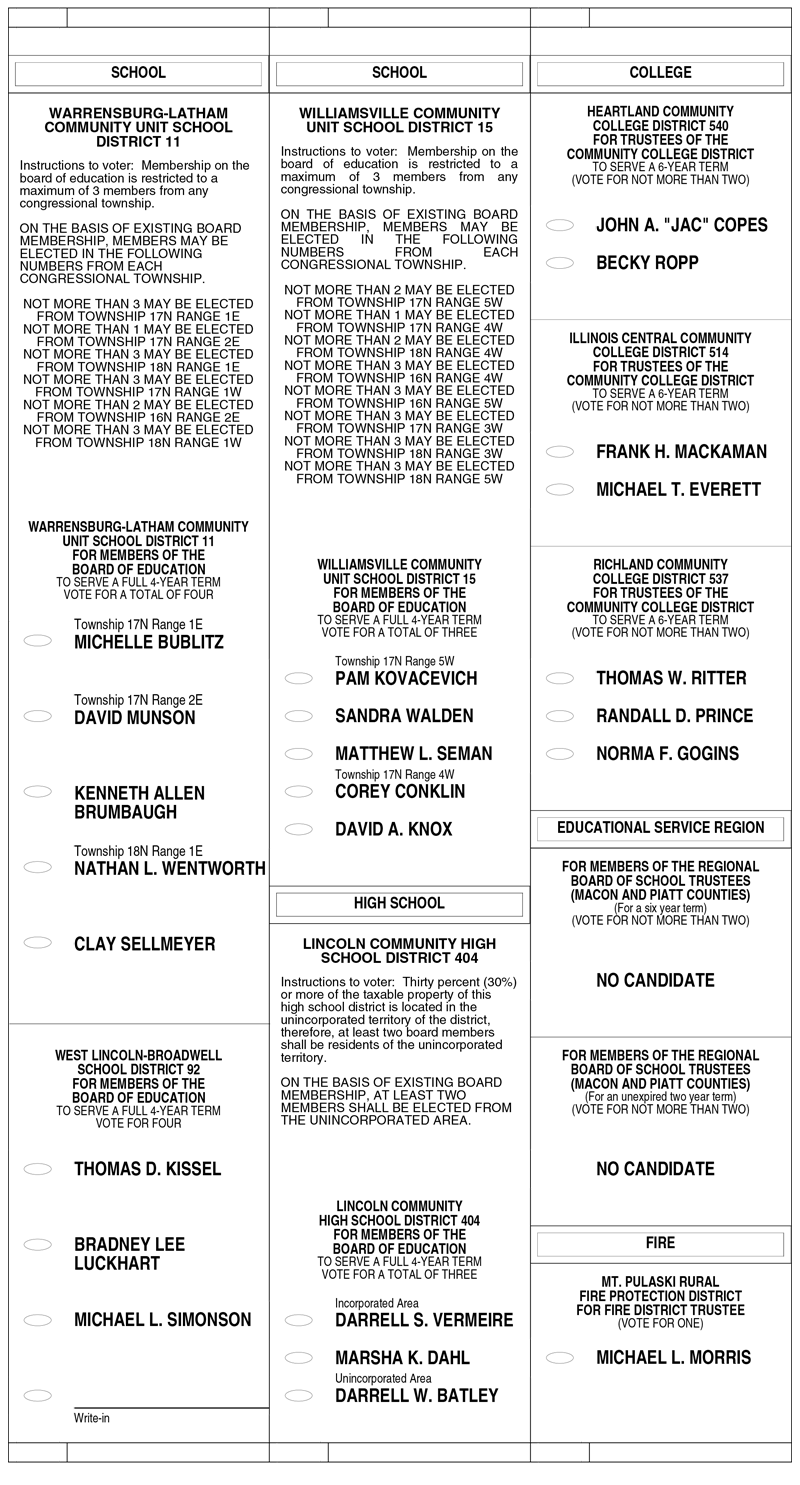 SCHOOL

WARRENSBURG-LATHAM COMMUNITY UNIT SCHOOL DISTRICT 11

Instructions to voter: Membership on the board of education is restricted to a maximum of 3 members from any congressional township.

ON THE BASIS OF EXISTING BOARD MEMBERSHIP, MEMBERS MAY BE ELECTED IN THE FOLLOWING NUMBERS FROM EACH CONGRESSIONAL TOWNSHIP.

NOT MORE THAN 3 MAY BE ELECTED FROM TOWNSHIP 17N RANGE 1E
NOT MORE THAN 1 MAY BE ELECTED FROM TOWNSHIP 17N RANGE 2E
NOT MORE THAN 3 MAY BE ELECTED FROM TOWNSHIP 18N RANGE 1E
NOT MORE THAN 3 MAY BE ELECTED FROM TOWNSHIP 17N RANGE 1W
NOT MORE THAN 2 MAY BE ELECTED FROM TOWNSHIP 16N RANGE 2E
NOT MORE THAN 3 MAY BE ELECTED FROM TOWNSHIP 18N RANGE 1W

WARRENSBURG-LATHAM COMMUNITY UNIT SCHOOL DISTRICT 11
FOR MEMBERS OF THE BOARD OF EDUCATION
TO SERVE A FULL 4-YEAR TERM
VOTE FOR A TOTAL OF FOUR

Township 17N Range 1E
MICHELLE BUBLITZ

Township 17N Range 2E
DAVID MUNSON

KENNETH ALLEN BRUMBAUGH

Township 18N Range 1E
NATHAN L. WENTWORTH

CLAY SELLMEYER

WEST LINCOLN-BROADWELL SCHOOL DISTRICT 92
FOR MEMBERS OF THE BOARD OF EDUCATION
TO SERVE A FULL 4-YEAR TERM
VOTE FOR FOUR

THOMAS D. KISSEL

BRADNEY LEE LUCKHART

MICHAEL L. SIMONSON

Write-in

SCHOOL

WILLIAMSVILLE COMMUNITY UNIT SCHOOL DISTRICT 15

Instructions to voter: Membership on the board of education is restricted to a maximum of 3 members from any congressional township.

ON THE BASIS OF EXISTING BOARD MEMBERSHIP, MEMBERS MAY BE ELECTED IN THE FOLLOWING NUMBERS FROM EACH CONGRESSIONAL TOWNSHIP.

NOT MORE THAN 2 MAY BE ELECTED FROM TOWNSHIP 17N RANGE 5W
NOT MORE THAN 1 MAY BE ELECTED FROM TOWNSHIP 17N RANGE 4W
NOT MORE THAN 2 MAY BE ELECTED FROM TOWNSHIP 18N RANGE 4W
NOT MORE THAN 3 MAY BE ELECTED FROM TOWNSHIP 16N RANGE 4W
NOT MORE THAN 3 MAY BE ELECTED FROM TOWNSHIP 16N RANGE 5W
NOT MORE THAN 3 MAY BE ELECTED FROM TOWNSHIP 17N RANGE 3W
NOT MORE THAN 3 MAY BE ELECTED FROM TOWNSHIP 18N RANGE 3W
NOT MORE THAN 3 MAY BE ELECTED FROM TOWNSHIP 18N RANGE 5W

WILLIAMSVILLE COMMUNITY UNIT SCHOOL DISTRICT 15
FOR MEMBERS OF THE BOARD OF EDUCATION
TO SERVE A FULL 4-YEAR TERM
VOTE FOR A TOTAL OF THREE

Township 17N Range 5W
PAM KOVACEVICH

SANDRA WALDEN

MATTHEW L. SEMAN

Township 17N Range 4W
COREY CONKLIN

DAVID A. KNOX

HIGH SCHOOL

LINCOLN COMMUNITY HIGH SCHOOL DISTRICT 404

Instructions to voter: Thirty percent (30%) or more of the taxable property of this high school district is located in the unincorporated territory of the district, therefore, at least two board members shall be residents of the unincorporated territory.

ON THE BASIS OF EXISTING BOARD MEMBERSHIP, AT LEAST TWO MEMBERS SHALL BE ELECTED FROM THE UNINCORPORATED AREA.

LINCOLN COMMUNITY HIGH SCHOOL DISTRICT 404
FOR MEMBERS OF THE BOARD OF EDUCATION
TO SERVE A FULL 4-YEAR TERM
VOTE FOR A TOTAL OF THREE

Incorporated Area
DARRELL S. VERMEIRE

MARSHA K. DAHL

Unincorporated Area
DARRELL W. BATLEY

COLLEGE

HEARTLAND COMMUNITY COLLEGE DISTRICT 540
FOR TRUSTEES OF THE COMMUNITY COLLEGE DISTRICT
TO SERVE A 6-YEAR TERM
(VOTE FOR NOT MORE THAN TWO)

JOHN A. "JAC" COPES

BECKY ROPP

ILLINOIS CENTRAL COMMUNITY COLLEGE DISTRICT 514
FOR TRUSTEES OF THE COMMUNITY COLLEGE DISTRICT
TO SERVE A 6-YEAR TERM
(VOTE FOR NOT MORE THAN TWO)

FRANK H. MACKAMAN

MICHAEL T. EVERETT

RICHLAND COMMUNITY COLLEGE DISTRICT 537
FOR TRUSTEES OF THE COMMUNITY COLLEGE DISTRICT
TO SERVE A 6-YEAR TERM
(VOTE FOR NOT MORE THAN TWO)

THOMAS W. RITTER

RANDALL D. PRINCE

NORMA F. GOGINS

EDUCATIONAL SERVICE REGION

FOR MEMBERS OF THE REGIONAL BOARD OF SCHOOL TRUSTEES (MACON AND PIATT COUNTIES)
(For a six year term)
(VOTE FOR NOT MORE THAN TWO)

NO CANDIDATE

FOR MEMBERS OF THE REGIONAL BOARD OF SCHOOL TRUSTEES (MACON AND PIATT COUNTIES)
(For an unexpired two year term)
(VOTE FOR NOT MORE THAN TWO)

NO CANDIDATE

FIRE

MT. PULASKI RURAL FIRE PROTECTION DISTRICT
FOR FIRE DISTRICT TRUSTEE
(VOTE FOR ONE)

MICHAEL L. MORRIS